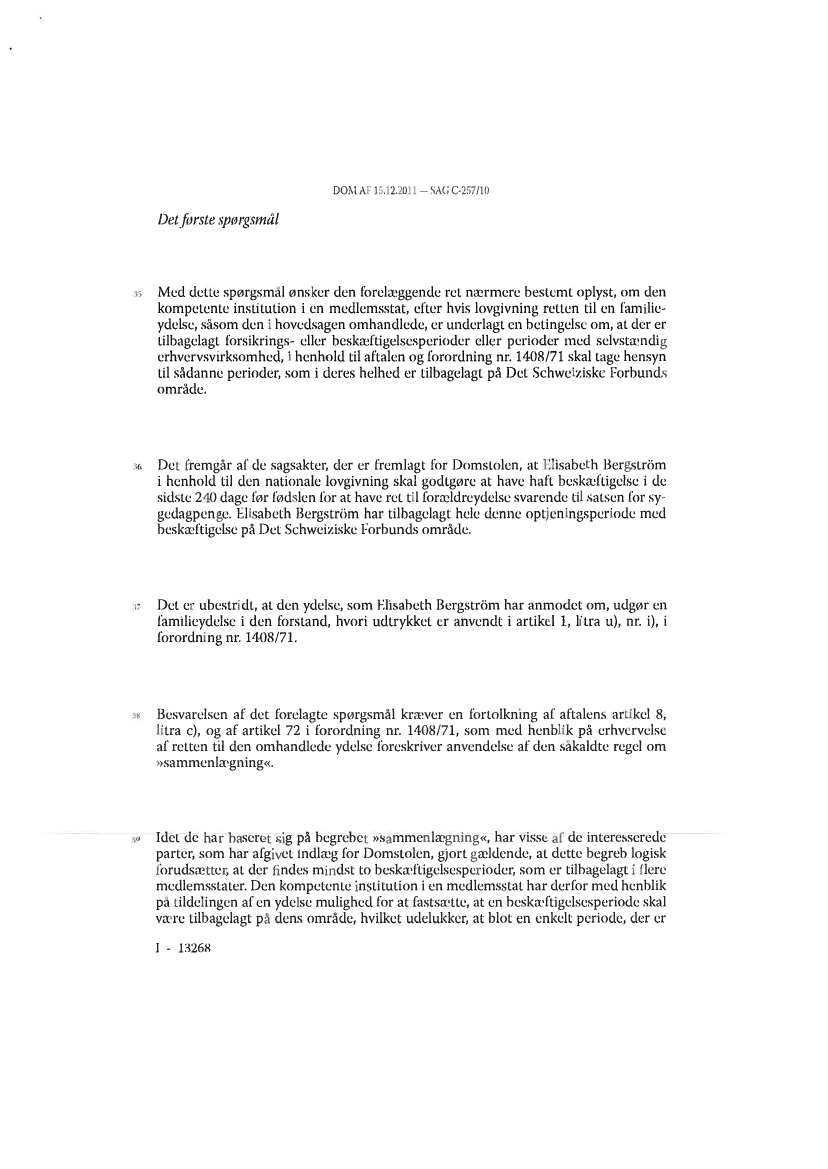 DOM AF 15.12.2011 — SAG C-257/10

Det første spørgsmål

35 Med dette spørgsmål ønsker den forelæggende ret nærmere bestemt oplyst, om den kompetente institution i en medlemsstat, efter hvis lovgivning retten til en familieydelse, såsom den i hovedsagen omhandlede, er underlagt en betingelse om, at der er tilbagelagt forsikrings- eller beskæftigelsesperioder eller perioder med selvstændig erhvervsvirksomhed, i henhold til aftalen og forordning nr. 1408/71 skal tage hensyn til sådanne perioder, som i deres helhed er tilbagelagt på Det Schweiziske Forbunds område.

36 Det fremgår af de sagsakter, der er fremlagt for Domstolen, at Elisabeth Bergström i henhold til den nationale lovgivning skal godtgøre at have haft beskæftigelse i de sidste 240 dage før fødslen for at have ret til forældreydelse svarende til satsen for sygedagpenge. Elisabeth Bergström har tilbagelagt hele denne optjeningsperiode med beskæftigelse på Det Schweiziske Forbunds område.

37 Det er ubestridt, at den ydelse, som Elisabeth Bergström har anmodet om, udgør en familieydelse i den forstand, hvori udtrykket er anvendt i artikel 1, litra u), nr. i), i forordning nr. 1408/71.

38 Besvarelsen af det forelagte spørgsmål kræver en fortolkning af aftalens artikel 8, litra c), og af artikel 72 i forordning nr. 1408/71, som med henblik på erhvervelse af retten til den omhandlede ydelse foreskriver anvendelse af den såkaldte regel om »sammenlægning«.

39 Idet de har baseret sig på begrebet »sammenlægning«, har visse af de interesserede parter, som har afgivet indlæg for Domstolen, gjort gældende, at dette begreb logisk forudsætter, at der findes mindst to beskæftigelsesperioder, som er tilbagelagt i flere medlemsstater. Den kompetente institution i en medlemsstat har derfor med henblik på tildelingen af en ydelse mulighed for at fastsætte, at en beskæftigelsesperiode skal være tilbagelagt på dens område, hvilket udelukker, at blot en enkelt periode, der er

I - 13268